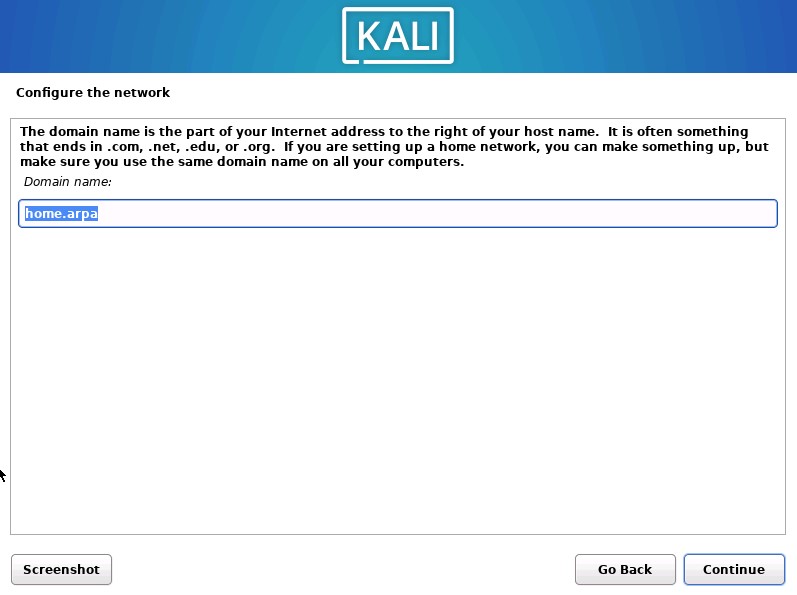 KALI

Configure the network

The domain name is the part of your Internet address to the right of your host name.  It is often something that ends in .com, .net, .edu, or .org.  If you are setting up a home network, you can make something up, but make sure you use the same domain name on all your computers.

Domain name:

home.arpa

Screenshot

Go Back

Continue